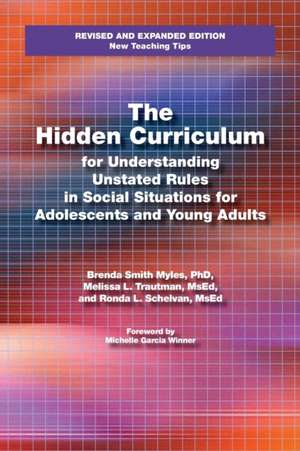 REVISED AND EXPANDED EDITION
New Teaching Tips

The Hidden Curriculum
for Understanding Unstated Rules in Social Situations for Adolescents and Young Adults

Brenda Smith Myles, PhD,
Melissa L. Trautman, MsEd,
and Ronda L. Schelvan, MsEd

Foreword by
Michelle Garcia Winner